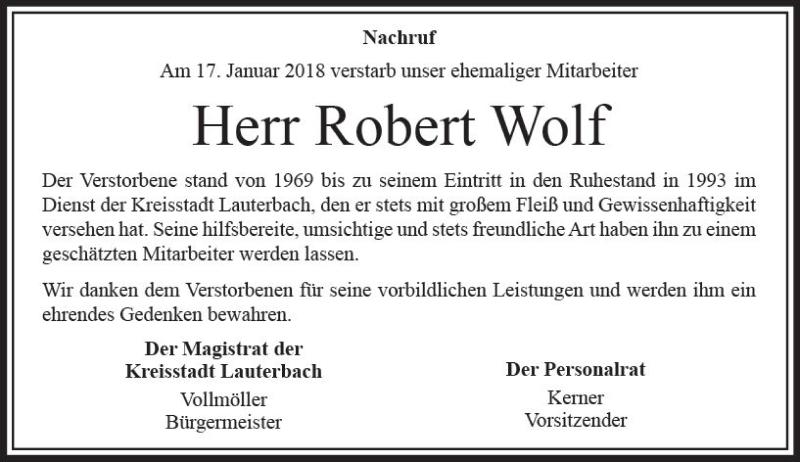 Nachruf

Am 17. Januar 2018 verstarb unser ehemaliger Mitarbeiter

Herr Robert Wolf

Der Verstorbene stand von 1969 bis zu seinem Eintritt in den Ruhestand in 1993 im Dienst der Kreisstadt Lauterbach, den er stets mit großem Fleiß und Gewissenhaftigkeit versehen hat. Seine hilfsbereite, umsichtige und stets freundliche Art haben ihn zu einem geschätzten Mitarbeiter werden lassen.

Wir danken dem Verstorbenen für seine vorbildlichen Leistungen und werden ihm ein ehrendes Gedenken bewahren.

Der Magistrat der
Kreisstadt Lauterbach
Vollmöller
Bürgermeister

Der Personalrat
Kerner
Vorsitzender